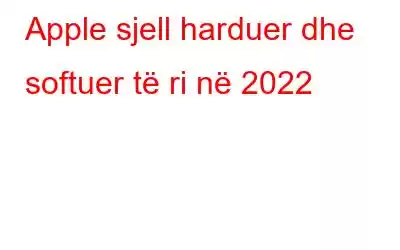 Apple sjell harduer dhe softuer të ri në 2022